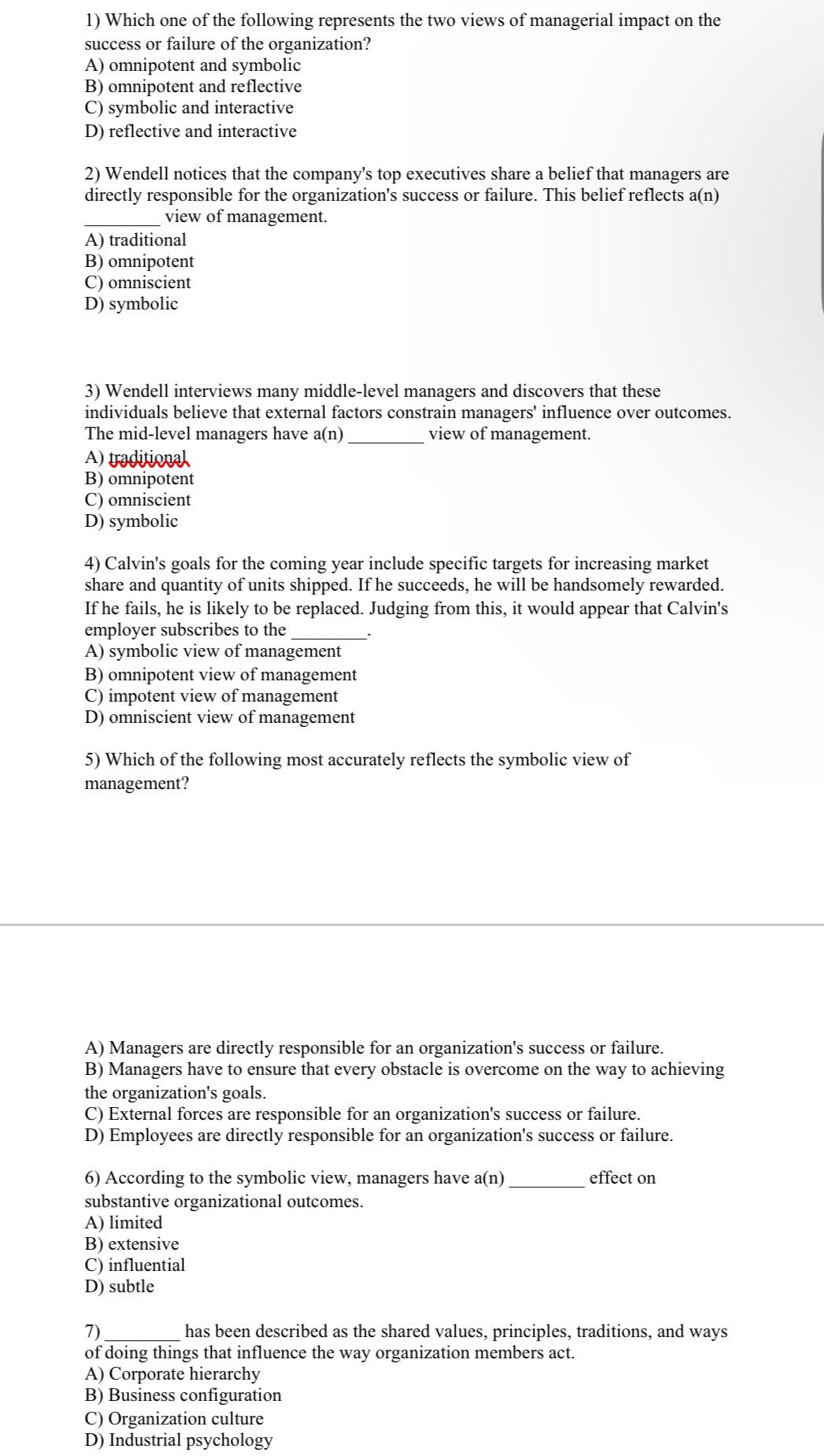 1) Which one of the following represents the two views of managerial impact on the success or failure of the organization?
A) omnipotent and symbolic
B) omnipotent and reflective
C) symbolic and interactive
D) reflective and interactive

2) Wendell notices that the company's top executives share a belief that managers are directly responsible for the organization's success or failure. This belief reflects a(n) ________ view of management.
A) traditional
B) omnipotent
C) omniscient
D) symbolic

3) Wendell interviews many middle-level managers and discovers that these individuals believe that external factors constrain managers' influence over outcomes. The mid-level managers have a(n) ________ view of management.
A) traditional
B) omnipotent
C) omniscient
D) symbolic

4) Calvin's goals for the coming year include specific targets for increasing market share and quantity of units shipped. If he succeeds, he will be handsomely rewarded. If he fails, he is likely to be replaced. Judging from this, it would appear that Calvin's employer subscribes to the ________.
A) symbolic view of management
B) omnipotent view of management
C) impotent view of management
D) omniscient view of management

5) Which of the following most accurately reflects the symbolic view of management?

A) Managers are directly responsible for an organization's success or failure.
B) Managers have to ensure that every obstacle is overcome on the way to achieving the organization's goals.
C) External forces are responsible for an organization's success or failure.
D) Employees are directly responsible for an organization's success or failure.

6) According to the symbolic view, managers have a(n) ________ effect on substantive organizational outcomes.
A) limited
B) extensive
C) influential
D) subtle

7) ________ has been described as the shared values, principles, traditions, and ways of doing things that influence the way organization members act.
A) Corporate hierarchy
B) Business configuration
C) Organization culture
D) Industrial psychology